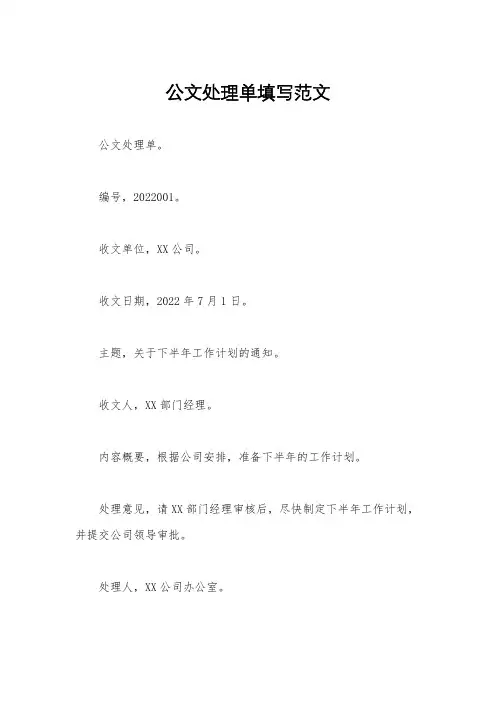 公文处理单填写范文

公文处理单。

编号，2022001。

收文单位，XX 公司。

收文日期，2022 年 7 月 1 日。

主题，关于下半年工作计划的通知。

收文人，XX 部门经理。

内容概要，根据公司安排，准备下半年的工作计划。

处理意见，请 XX 部门经理审核后，尽快制定下半年工作计划，并提交公司领导审批。

处理人，XX 公司办公室。